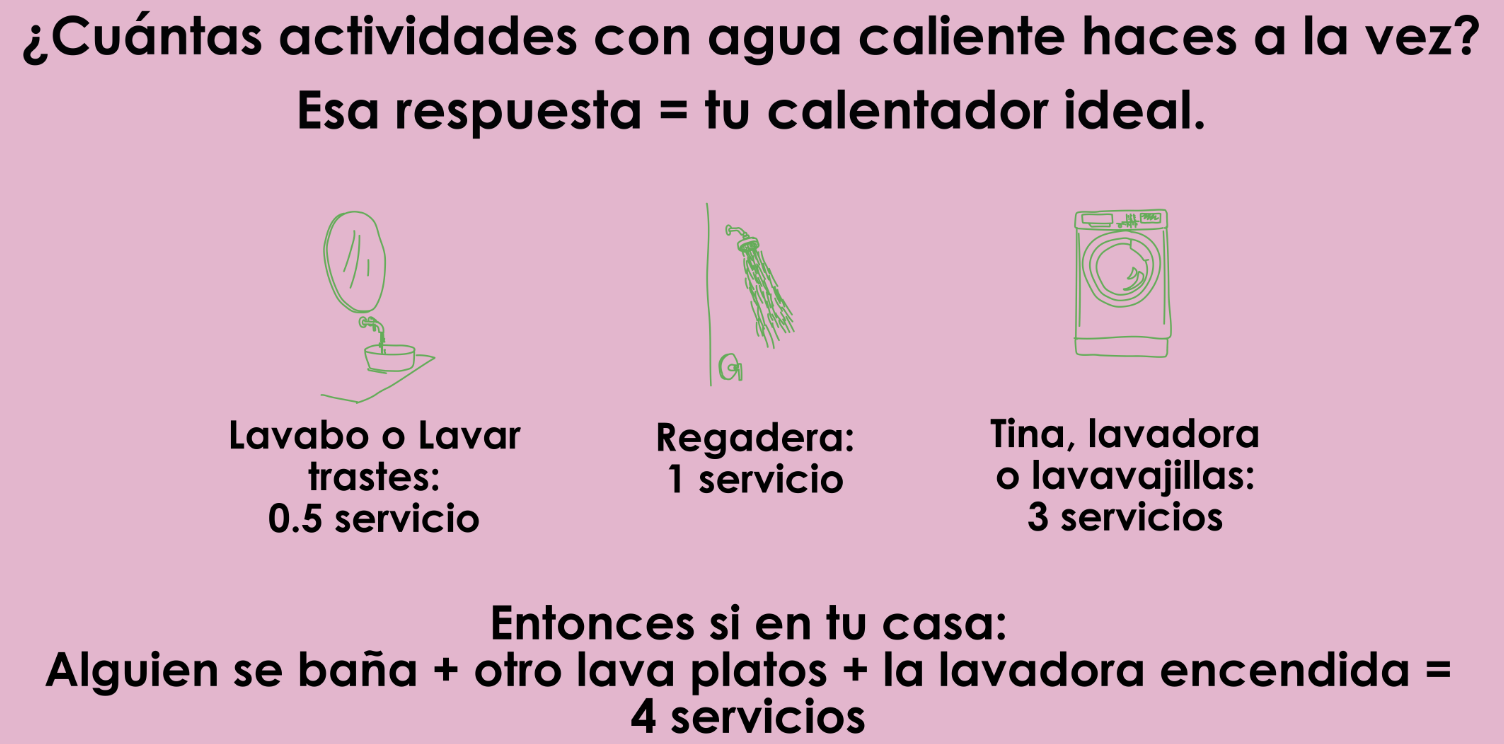 ¿Cuántas actividades con agua caliente haces a la vez?
Esa respuesta = tu calentador ideal.

Lavabo o Lavar trastes:
0.5 servicio

Regadera:
1 servicio

Tina, lavadora o lavavajillas:
3 servicios

Entonces si en tu casa:
Alguien se baña + otro lava platos + la lavadora encendida =
4 servicios